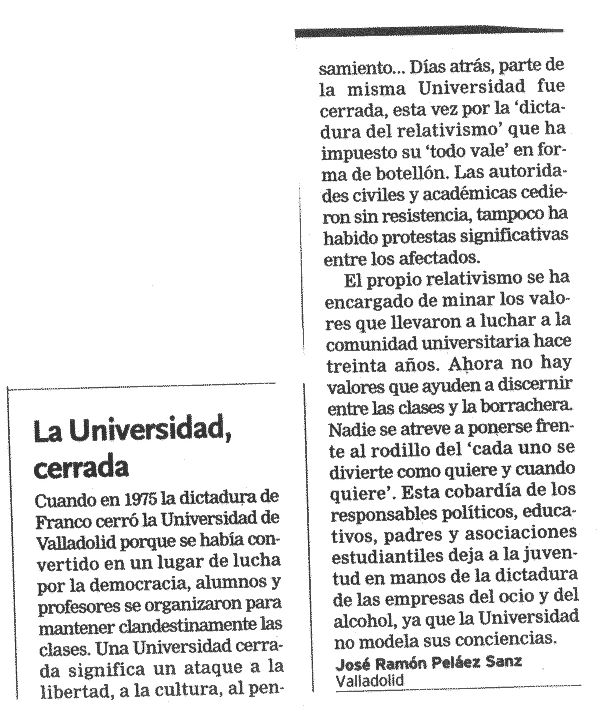 La Universidad, cerrada

Cuando en 1975 la dictadura de Franco cerró la Universidad de Valladolid porque se había convertido en un lugar de lucha por la democracia, alumnos y profesores se organizaron para mantener clandestinamente las clases. Una Universidad cerrada significa un ataque a la libertad, a la cultura, al pensamiento... Días atrás, parte de la misma Universidad fue cerrada, esta vez por la 'dictadura del relativismo' que ha impuesto su 'todo vale' en forma de botellón. Las autoridades civiles y académicas cedieron sin resistencia, tampoco ha habido protestas significativas entre los afectados.

El propio relativismo se ha encargado de minar los valores que llevaron a luchar a la comunidad universitaria hace treinta años. Ahora no hay valores que ayuden a discernir entre las clases y la borrachera. Nadie se atreve a ponerse frente al rodillo del 'cada uno se divierte como quiere y cuando quiere'. Esta cobardía de los responsables políticos, educativos, padres y asociaciones estudiantiles deja a la juventud en manos de la dictadura de las empresas del ocio y del alcohol, ya que la Universidad no modela sus conciencias.

José Ramón Peláez Sanz
Valladolid